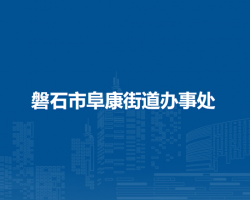 磐石市阜康街道办事处